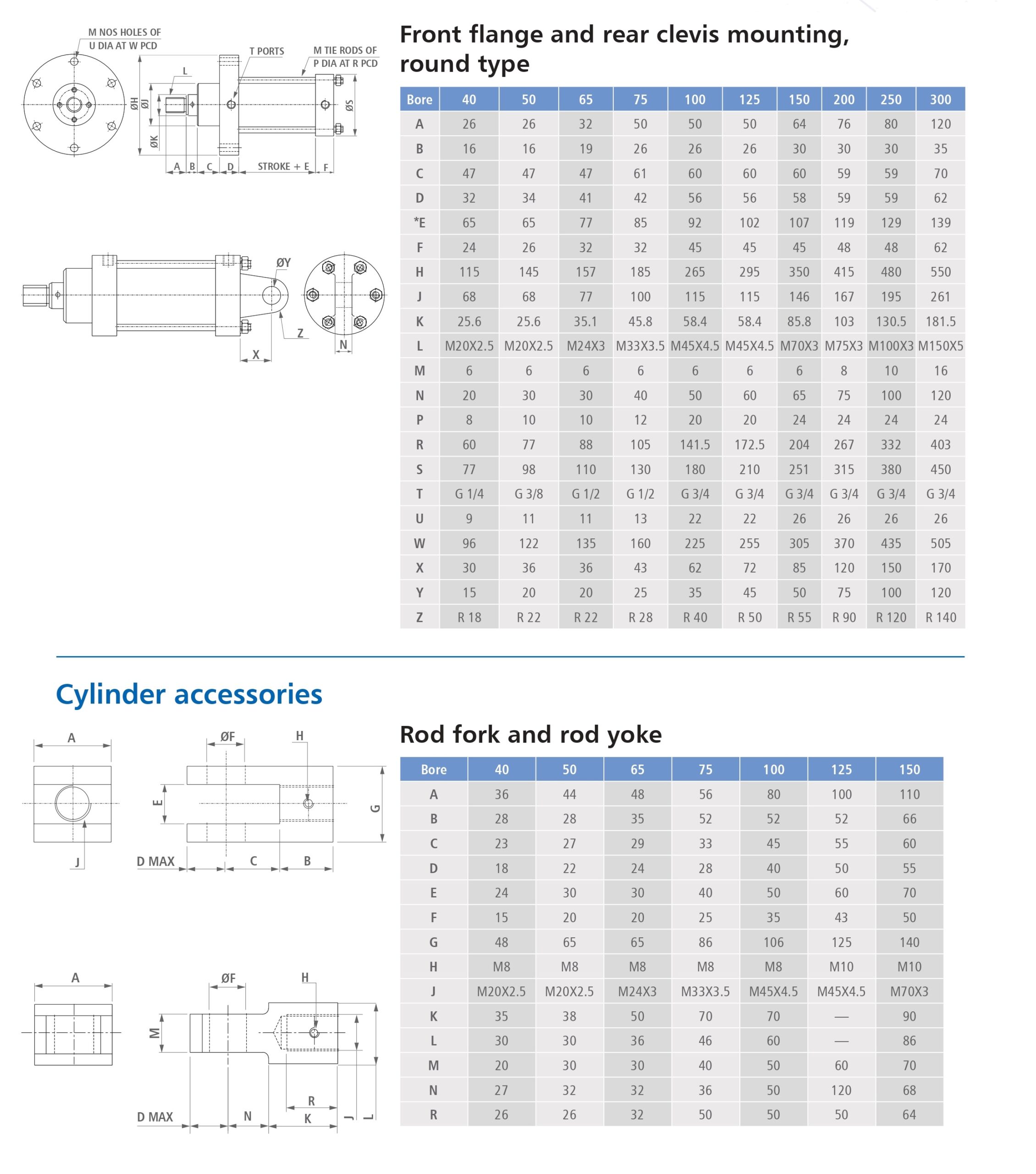 M NOS HOLES OF U DIA AT W PCD

T PORTS

M TIE RODS OF P DIA AT R PCD

L

ØH ØJ ØK ØS

A B C D STROKE + E F

ØY

Z

X

N

Front flange and rear clevis mounting, round type

| Bore | 40 | 50 | 65 | 75 | 100 | 125 | 150 | 200 | 250 | 300 |
|---|---|---|---|---|---|---|---|---|---|---|
| A | 26 | 26 | 32 | 50 | 50 | 50 | 64 | 76 | 80 | 120 |
| B | 16 | 16 | 19 | 26 | 26 | 26 | 30 | 30 | 30 | 35 |
| C | 47 | 47 | 47 | 61 | 60 | 60 | 60 | 59 | 59 | 70 |
| D | 32 | 34 | 41 | 42 | 56 | 56 | 58 | 59 | 59 | 62 |
| *E | 65 | 65 | 77 | 85 | 92 | 102 | 107 | 119 | 129 | 139 |
| F | 24 | 26 | 32 | 32 | 45 | 45 | 45 | 48 | 48 | 62 |
| H | 115 | 145 | 157 | 185 | 265 | 295 | 350 | 415 | 480 | 550 |
| J | 68 | 68 | 77 | 100 | 115 | 115 | 146 | 167 | 195 | 261 |
| K | 25.6 | 25.6 | 35.1 | 45.8 | 58.4 | 58.4 | 85.8 | 103 | 130.5 | 181.5 |
| L | M20X2.5 | M20X2.5 | M24X3 | M33X3.5 | M45X4.5 | M45X4.5 | M70X3 | M75X3 | M100X3 | M150X5 |
| M | 6 | 6 | 6 | 6 | 6 | 6 | 6 | 8 | 10 | 16 |
| N | 20 | 30 | 30 | 40 | 50 | 60 | 65 | 75 | 100 | 120 |
| P | 8 | 10 | 10 | 12 | 20 | 20 | 24 | 24 | 24 | 24 |
| R | 60 | 77 | 88 | 105 | 141.5 | 172.5 | 204 | 267 | 332 | 403 |
| S | 77 | 98 | 110 | 130 | 180 | 210 | 251 | 315 | 380 | 450 |
| T | G 1/4 | G 3/8 | G 1/2 | G 1/2 | G 3/4 | G 3/4 | G 3/4 | G 3/4 | G 3/4 | G 3/4 |
| U | 9 | 11 | 11 | 13 | 22 | 22 | 26 | 26 | 26 | 26 |
| W | 96 | 122 | 135 | 160 | 225 | 255 | 305 | 370 | 435 | 505 |
| X | 30 | 36 | 36 | 43 | 62 | 72 | 85 | 120 | 150 | 170 |
| Y | 15 | 20 | 20 | 25 | 35 | 45 | 50 | 75 | 100 | 120 |
| Z | R 18 | R 22 | R 22 | R 28 | R 40 | R 50 | R 55 | R 90 | R 120 | R 140 |

Cylinder accessories

A ØF H E G J D MAX C B

A ØF H M D MAX N R K J L

Rod fork and rod yoke

| Bore | 40 | 50 | 65 | 75 | 100 | 125 | 150 |
|---|---|---|---|---|---|---|---|
| A | 36 | 44 | 48 | 56 | 80 | 100 | 110 |
| B | 28 | 28 | 35 | 52 | 52 | 52 | 66 |
| C | 23 | 27 | 29 | 33 | 45 | 55 | 60 |
| D | 18 | 22 | 24 | 28 | 40 | 50 | 55 |
| E | 24 | 30 | 30 | 40 | 50 | 60 | 70 |
| F | 15 | 20 | 20 | 25 | 35 | 43 | 50 |
| G | 48 | 65 | 65 | 86 | 106 | 125 | 140 |
| H | M8 | M8 | M8 | M8 | M8 | M10 | M10 |
| J | M20X2.5 | M20X2.5 | M24X3 | M33X3.5 | M45X4.5 | M45X4.5 | M70X3 |
| K | 35 | 38 | 50 | 70 | 70 | — | 90 |
| L | 30 | 30 | 36 | 46 | 60 | — | 86 |
| M | 20 | 30 | 30 | 40 | 50 | 60 | 70 |
| N | 27 | 32 | 32 | 36 | 50 | 120 | 68 |
| R | 26 | 26 | 32 | 50 | 50 | 50 | 64 |